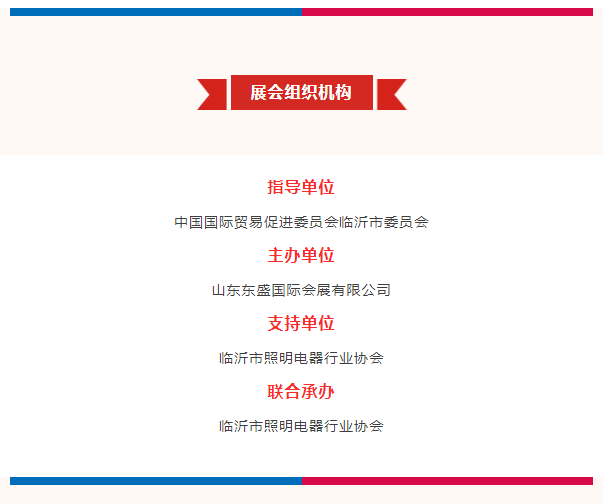 展会组织机构

指导单位

中国国际贸易促进委员会临沂市委员会

主办单位

山东东盛国际会展有限公司

支持单位

临沂市照明电器行业协会

联合承办

临沂市照明电器行业协会